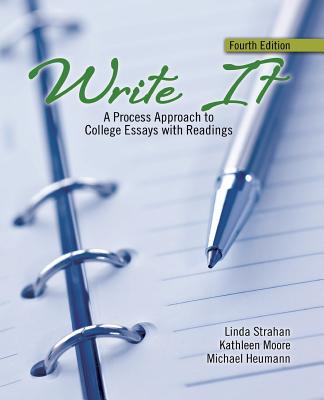 Fourth Edition

Write It

A Process Approach to College Essays with Readings

Linda Strahan
Kathleen Moore
Michael Heumann